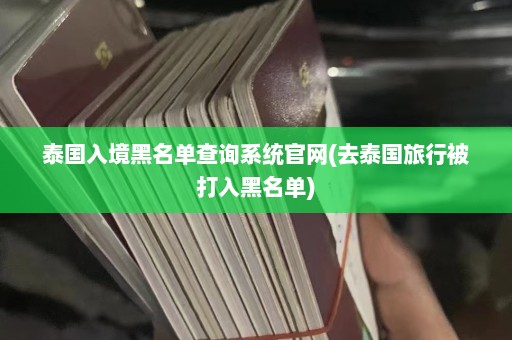 泰国入境黑名单查询系统官网(去泰国旅行被打入黑名单)